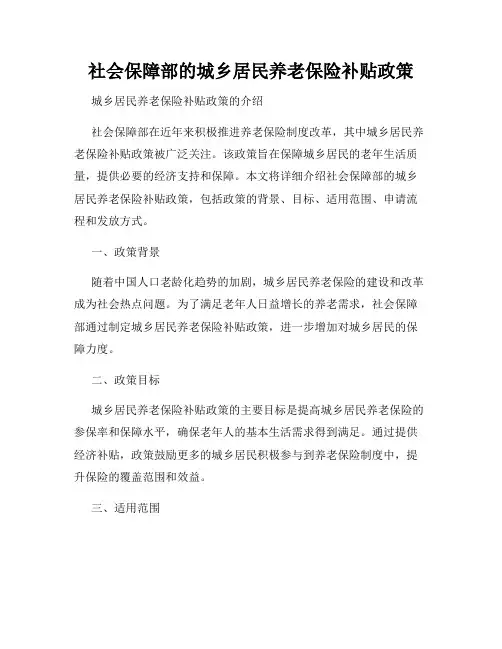 社会保障部的城乡居民养老保险补贴政策

城乡居民养老保险补贴政策的介绍

社会保障部在近年来积极推进养老保险制度改革，其中城乡居民养老保险补贴政策被广泛关注。该政策旨在保障城乡居民的老年生活质量，提供必要的经济支持和保障。本文将详细介绍社会保障部的城乡居民养老保险补贴政策，包括政策的背景、目标、适用范围、申请流程和发放方式。

一、政策背景

随着中国人口老龄化趋势的加剧，城乡居民养老保险的建设和改革成为社会热点问题。为了满足老年人日益增长的养老需求，社会保障部通过制定城乡居民养老保险补贴政策，进一步增加对城乡居民的保障力度。

二、政策目标

城乡居民养老保险补贴政策的主要目标是提高城乡居民养老保险的参保率和保障水平，确保老年人的基本生活需求得到满足。通过提供经济补贴，政策鼓励更多的城乡居民积极参与到养老保险制度中，提升保险的覆盖范围和效益。

三、适用范围